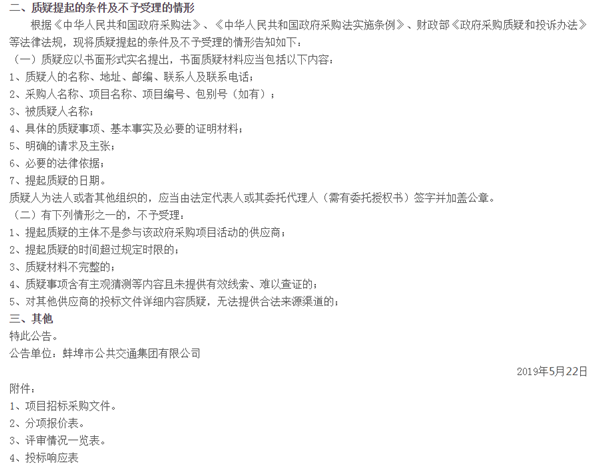 二、质疑提起的条件及不予受理的情形

根据《中华人民共和国政府采购法》、《中华人民共和国政府采购法实施条例》、财政部《政府采购质疑和投诉办法》等法律法规，现将质疑提起的条件及不予受理的情形告知如下：

（一）质疑应以书面形式实名提出，书面质疑材料应当包括以下内容：
1、质疑人的名称、地址、邮编、联系人及联系电话；
2、采购人名称、项目名称、项目编号、包别号（如有）；
3、被质疑人名称；
4、具体的质疑事项、基本事实及必要的证明材料；
5、明确的请求及主张；
6、必要的法律依据；
7、提起质疑的日期。

质疑人为法人或者其他组织的，应当由法定代表人或其委托代理人（需有委托授权书）签字并加盖公章。

（二）有下列情形之一的，不予受理：
1、提起质疑的主体不是参与该政府采购项目活动的供应商；
2、提起质疑的时间超过规定时限的；
3、质疑材料不完整的；
4、质疑事项含有主观猜测等内容且未提供有效线索、难以查证的；
5、对其他供应商的投标文件详细内容质疑，无法提供合法来源渠道的；

三、其他

特此公告。

公告单位：蚌埠市公共交通集团有限公司

2019年5月22日

附件：
1、项目招标采购文件。
2、分项报价表。
3、评审情况一览表。
4、投标响应表